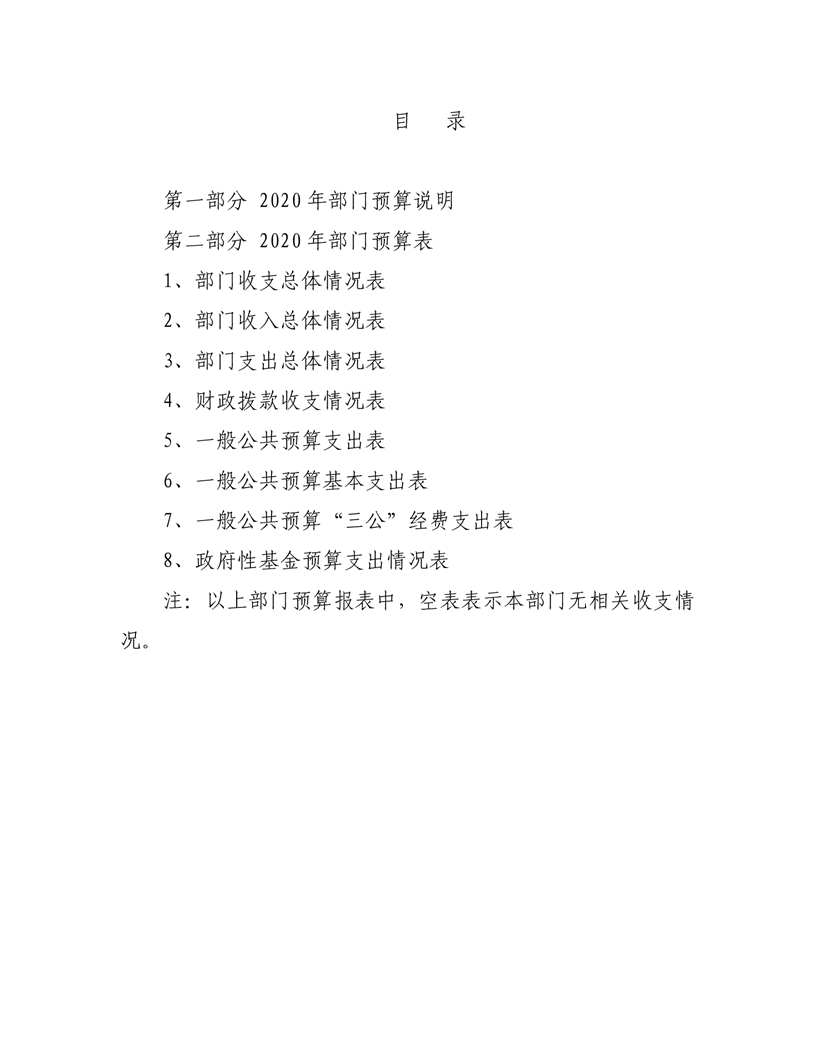 目　录

第一部分 2020年部门预算说明

第二部分 2020年部门预算表

1、部门收支总体情况表

2、部门收入总体情况表

3、部门支出总体情况表

4、财政拨款收支情况表

5、一般公共预算支出表

6、一般公共预算基本支出表

7、一般公共预算“三公”经费支出表

8、政府性基金预算支出情况表

注：以上部门预算报表中，空表表示本部门无相关收支情况。